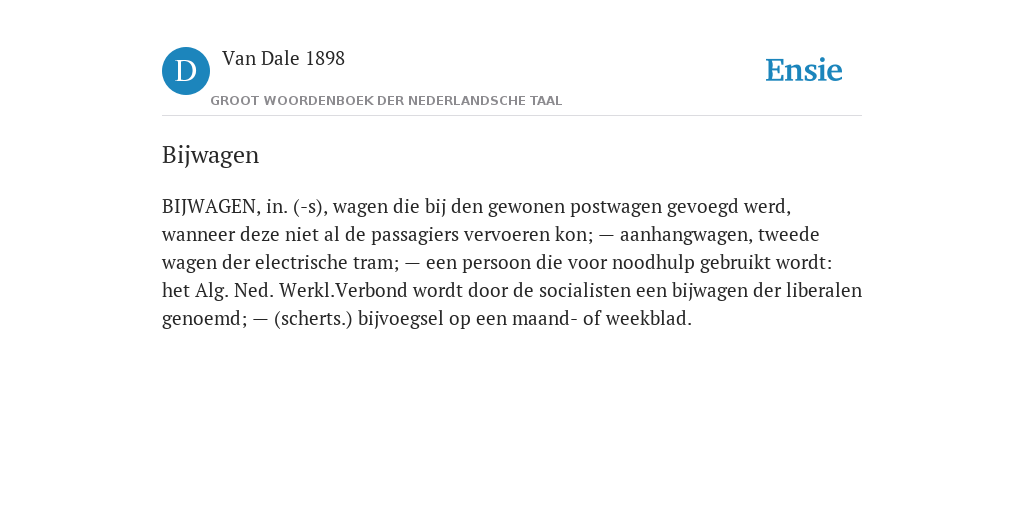 D

Van Dale 1898

GROOT WOORDENBOEK DER NEDERLANDSCHE TAAL

Ensie

Bijwagen

BIJWAGEN, in. (-s), wagen die bij den gewonen postwagen gevoegd werd, wanneer deze niet al de passagiers vervoeren kon; — aanhangwagen, tweede wagen der electrische tram; — een persoon die voor noodhulp gebruikt wordt: het Alg. Ned. Werkl.Verbond wordt door de socialisten een bijwagen der liberalen genoemd; — (scherts.) bijvoegsel op een maand- of weekblad.